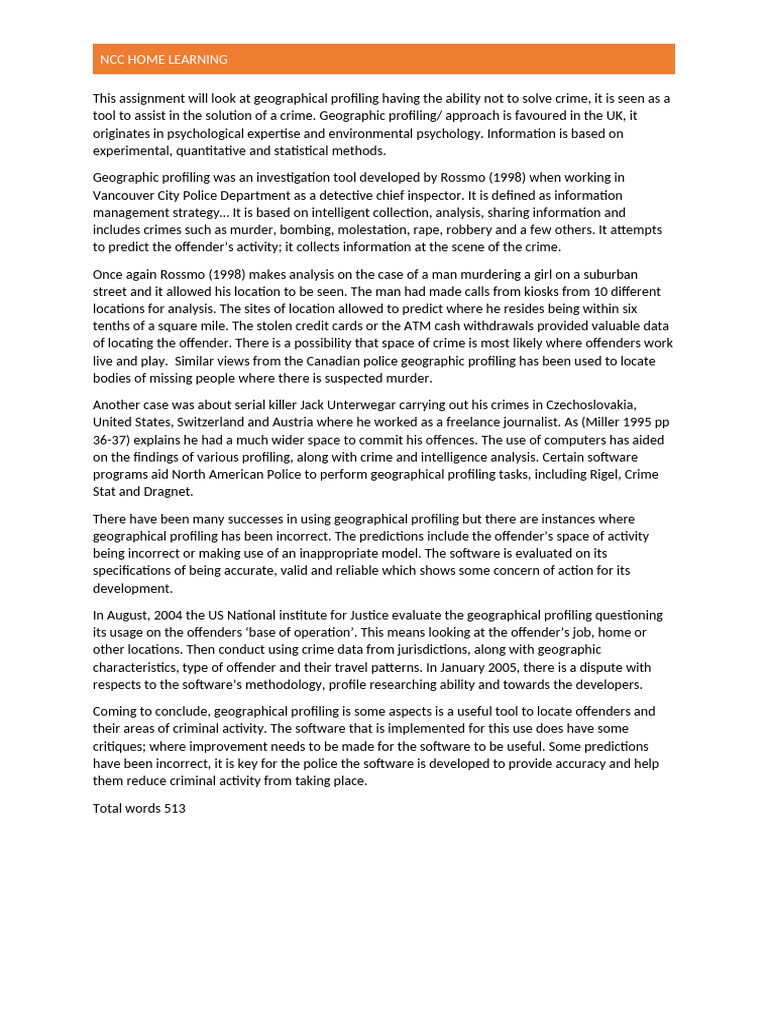 NCC HOME LEARNING

This assignment will look at geographical profiling having the ability not to solve crime, it is seen as a tool to assist in the solution of a crime. Geographic profiling/ approach is favoured in the UK, it originates in psychological expertise and environmental psychology. Information is based on experimental, quantitative and statistical methods.

Geographic profiling was an investigation tool developed by Rossmo (1998) when working in Vancouver City Police Department as a detective chief inspector. It is defined as information management strategy… It is based on intelligent collection, analysis, sharing information and includes crimes such as murder, bombing, molestation, rape, robbery and a few others. It attempts to predict the offender's activity; it collects information at the scene of the crime.

Once again Rossmo (1998) makes analysis on the case of a man murdering a girl on a suburban street and it allowed his location to be seen. The man had made calls from kiosks from 10 different locations for analysis. The sites of location allowed to predict where he resides being within six tenths of a square mile. The stolen credit cards or the ATM cash withdrawals provided valuable data of locating the offender. There is a possibility that space of crime is most likely where offenders work live and play. Similar views from the Canadian police geographic profiling has been used to locate bodies of missing people where there is suspected murder.

Another case was about serial killer Jack Unterwegar carrying out his crimes in Czechoslovakia, United States, Switzerland and Austria where he worked as a freelance journalist. As (Miller 1995 pp 36-37) explains he had a much wider space to commit his offences. The use of computers has aided on the findings of various profiling, along with crime and intelligence analysis. Certain software programs aid North American Police to perform geographical profiling tasks, including Rigel, Crime Stat and Dragnet.

There have been many successes in using geographical profiling but there are instances where geographical profiling has been incorrect. The predictions include the offender's space of activity being incorrect or making use of an inappropriate model. The software is evaluated on its specifications of being accurate, valid and reliable which shows some concern of action for its development.

In August, 2004 the US National institute for Justice evaluate the geographical profiling questioning its usage on the offenders 'base of operation'. This means looking at the offender's job, home or other locations. Then conduct using crime data from jurisdictions, along with geographic characteristics, type of offender and their travel patterns. In January 2005, there is a dispute with respects to the software's methodology, profile researching ability and towards the developers.

Coming to conclude, geographical profiling is some aspects is a useful tool to locate offenders and their areas of criminal activity. The software that is implemented for this use does have some critiques; where improvement needs to be made for the software to be useful. Some predictions have been incorrect, it is key for the police the software is developed to provide accuracy and help them reduce criminal activity from taking place.

Total words 513